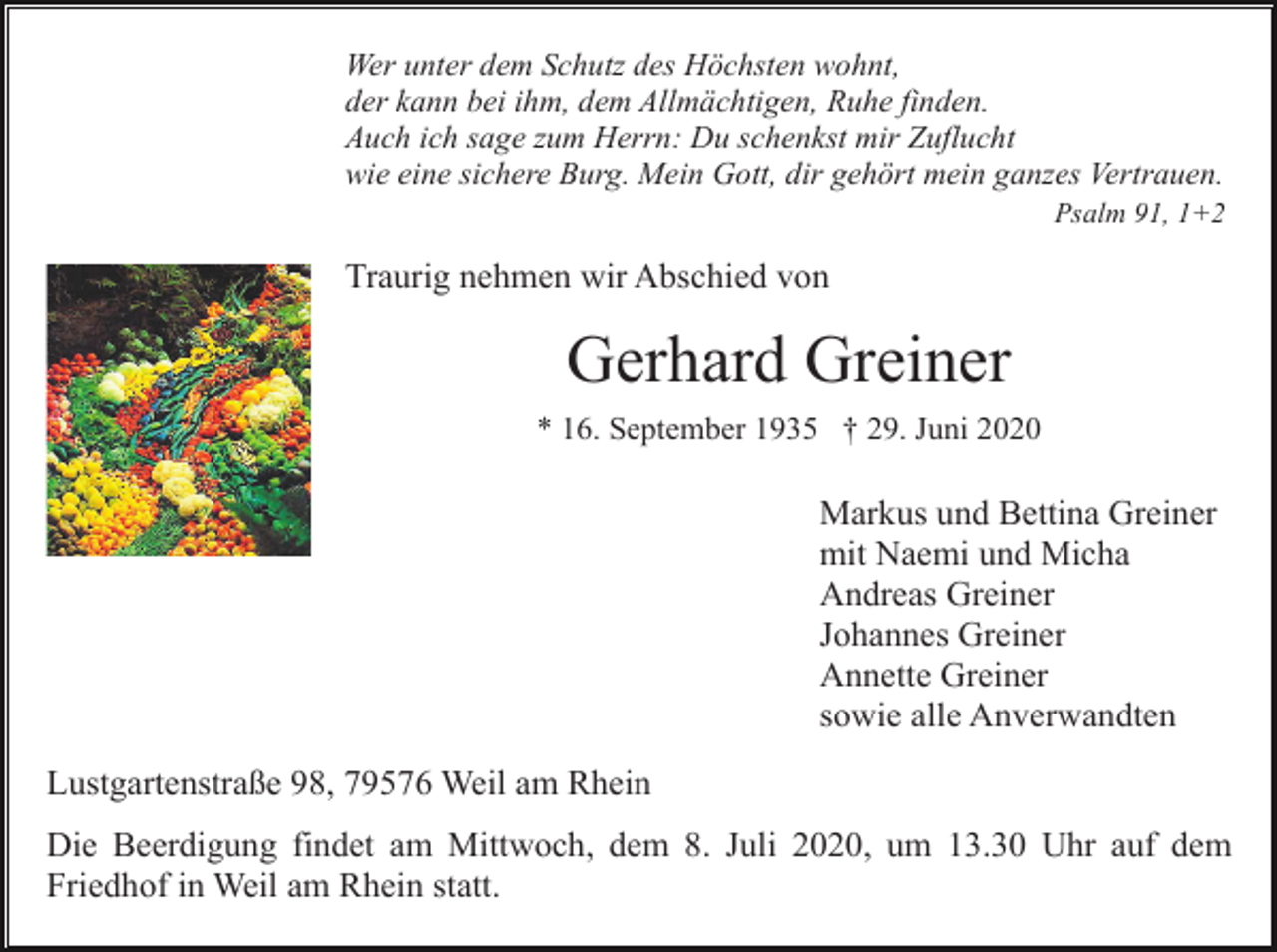 Wer unter dem Schutz des Höchsten wohnt,
der kann bei ihm, dem Allmächtigen, Ruhe finden.
Auch ich sage zum Herrn: Du schenkst mir Zuflucht
wie eine sichere Burg. Mein Gott, dir gehört mein ganzes Vertrauen.
Psalm 91, 1+2

Traurig nehmen wir Abschied von

Gerhard Greiner

* 16. September 1935 † 29. Juni 2020

Markus und Bettina Greiner
mit Naemi und Micha
Andreas Greiner
Johannes Greiner
Annette Greiner
sowie alle Anverwandten

Lustgartenstraße 98, 79576 Weil am Rhein

Die Beerdigung findet am Mittwoch, dem 8. Juli 2020, um 13.30 Uhr auf dem Friedhof in Weil am Rhein statt.